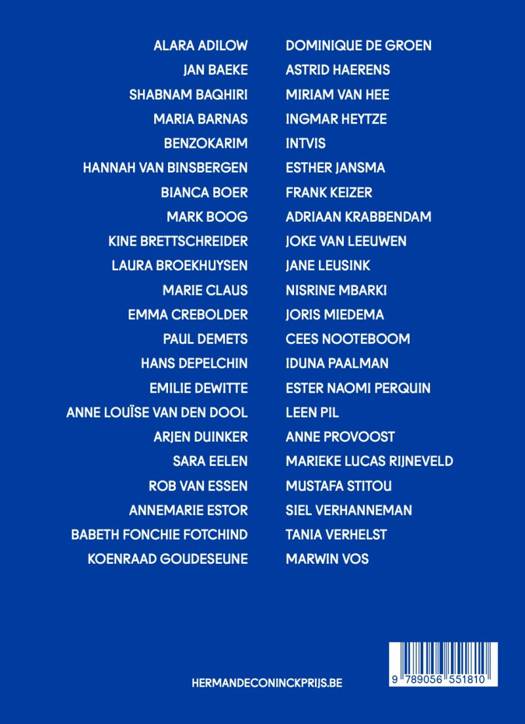 ALARA ADILOW
JAN BAEKE
SHABNAM BAQHIRI
MARIA BARNAS
BENZOKARIM
HANNAH VAN BINSBERGEN
BIANCA BOER
MARK BOOG
KINE BRETTSCHREIDER
LAURA BROEKHUYSEN
MARIE CLAUS
EMMA CREBOLDER
PAUL DEMETS
HANS DEPELCHIN
EMILIE DEWITTE
ANNE LOUÏSE VAN DEN DOOL
ARJEN DUINKER
SARA EELEN
ROB VAN ESSEN
ANNEMARIE ESTOR
BABETH FONCHIE FOTCHIND
KOENRAAD GOUDESEUNE

DOMINIQUE DE GROEN
ASTRID HAERENS
MIRIAM VAN HEE
INGMAR HEYTZE
INTVIS
ESTHER JANSMA
FRANK KEIZER
ADRIAAN KRABBENDAM
JOKE VAN LEEUWEN
JANE LEUSINK
NISRINE MBARKI
JORIS MIEDEMA
CEES NOOTEBOOM
IDUNA PAALMAN
ESTER NAOMI PERQUIN
LEEN PIL
ANNE PROVOOST
MARIEKE LUCAS RIJNEVELD
MUSTAFA STITOU
SIEL VERHANNEMAN
TANIA VERHELST
MARWIN VOS

HERMANDECONINCKPRIJS.BE

9 789056 551810